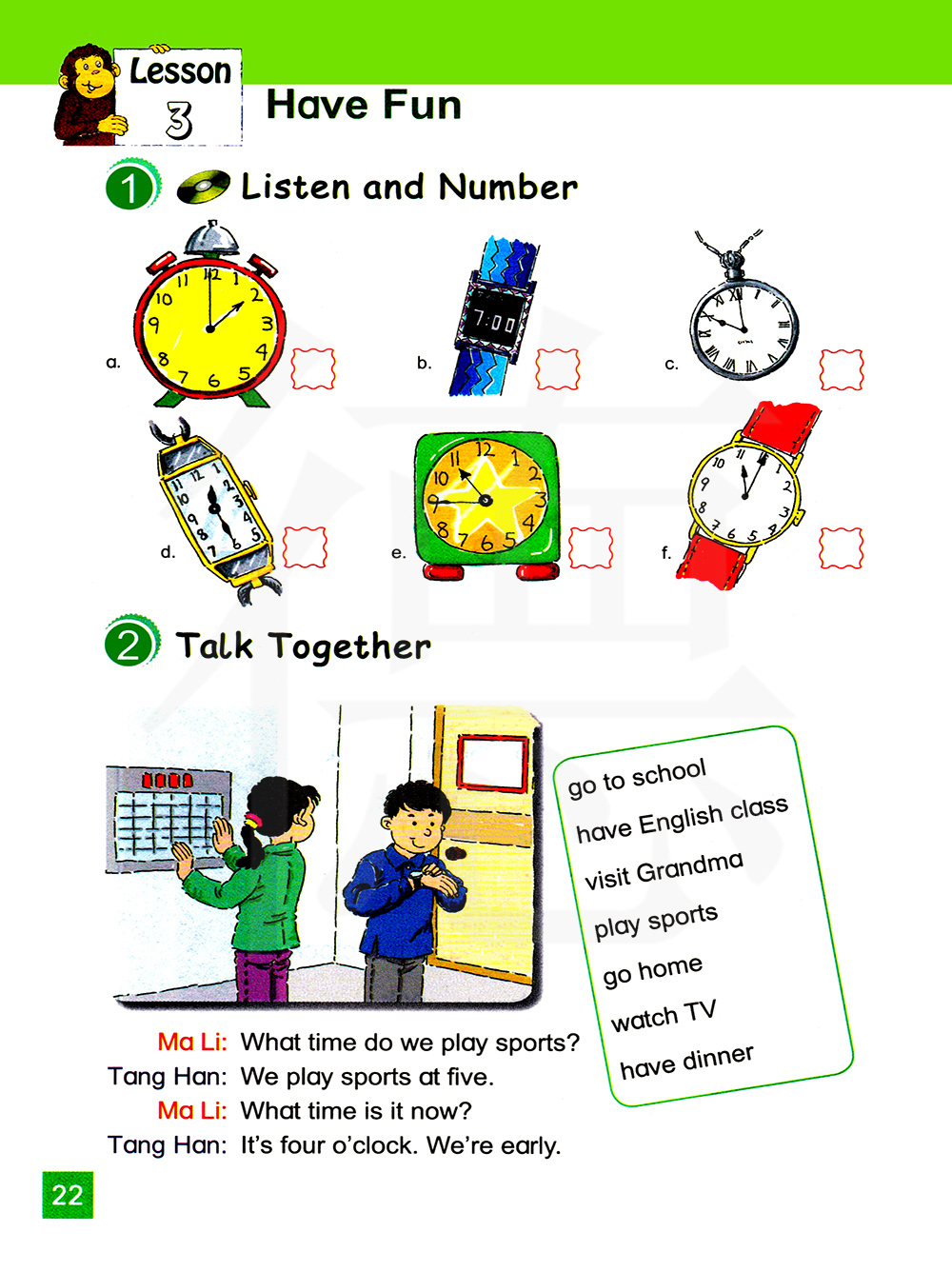 Lesson 3

Have Fun

1 Listen and Number

a.

b.

7:00

c.

d.

e.

f.

2 Talk Together

go to school
have English class
visit Grandma
play sports
go home
watch TV
have dinner

Ma Li: What time do we play sports?
Tang Han: We play sports at five.
Ma Li: What time is it now?
Tang Han: It's four o'clock. We're early.

22